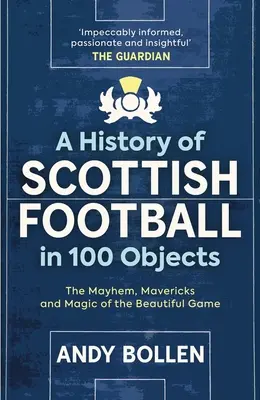 'Impeccably informed, passionate and insightful'
THE GUARDIAN

A History of
SCOTTISH
FOOTBALL
in 100 Objects

The Mayhem, Mavericks and Magic of the Beautiful Game

ANDY BOLLEN